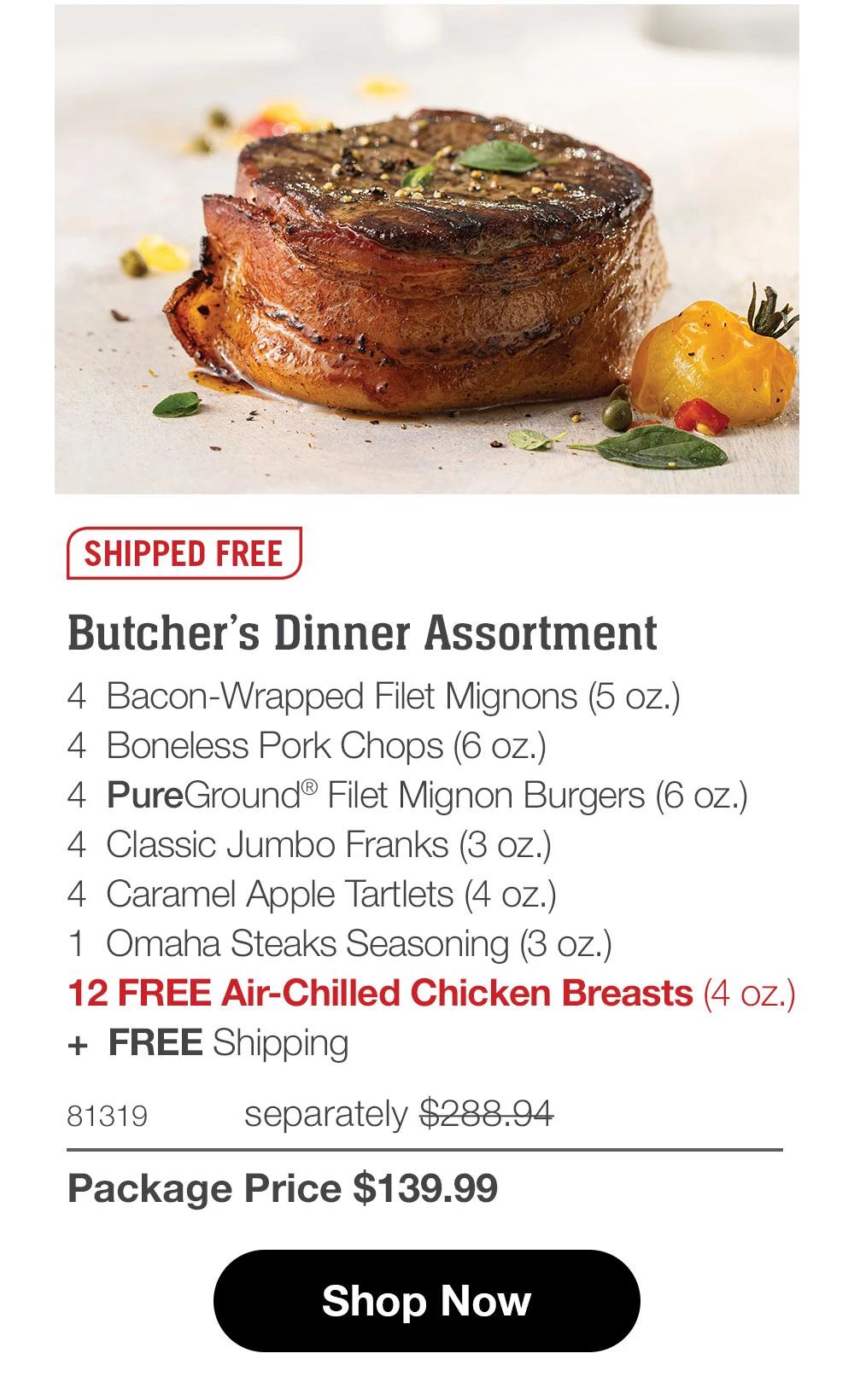 SHIPPED FREE

Butcher's Dinner Assortment

4 Bacon-Wrapped Filet Mignons (5 oz.)
4 Boneless Pork Chops (6 oz.)
4 PureGround® Filet Mignon Burgers (6 oz.)
4 Classic Jumbo Franks (3 oz.)
4 Caramel Apple Tartlets (4 oz.)
1 Omaha Steaks Seasoning (3 oz.)
12 FREE Air-Chilled Chicken Breasts (4 oz.)
+ FREE Shipping

81319 separately $288.94

Package Price $139.99

Shop Now